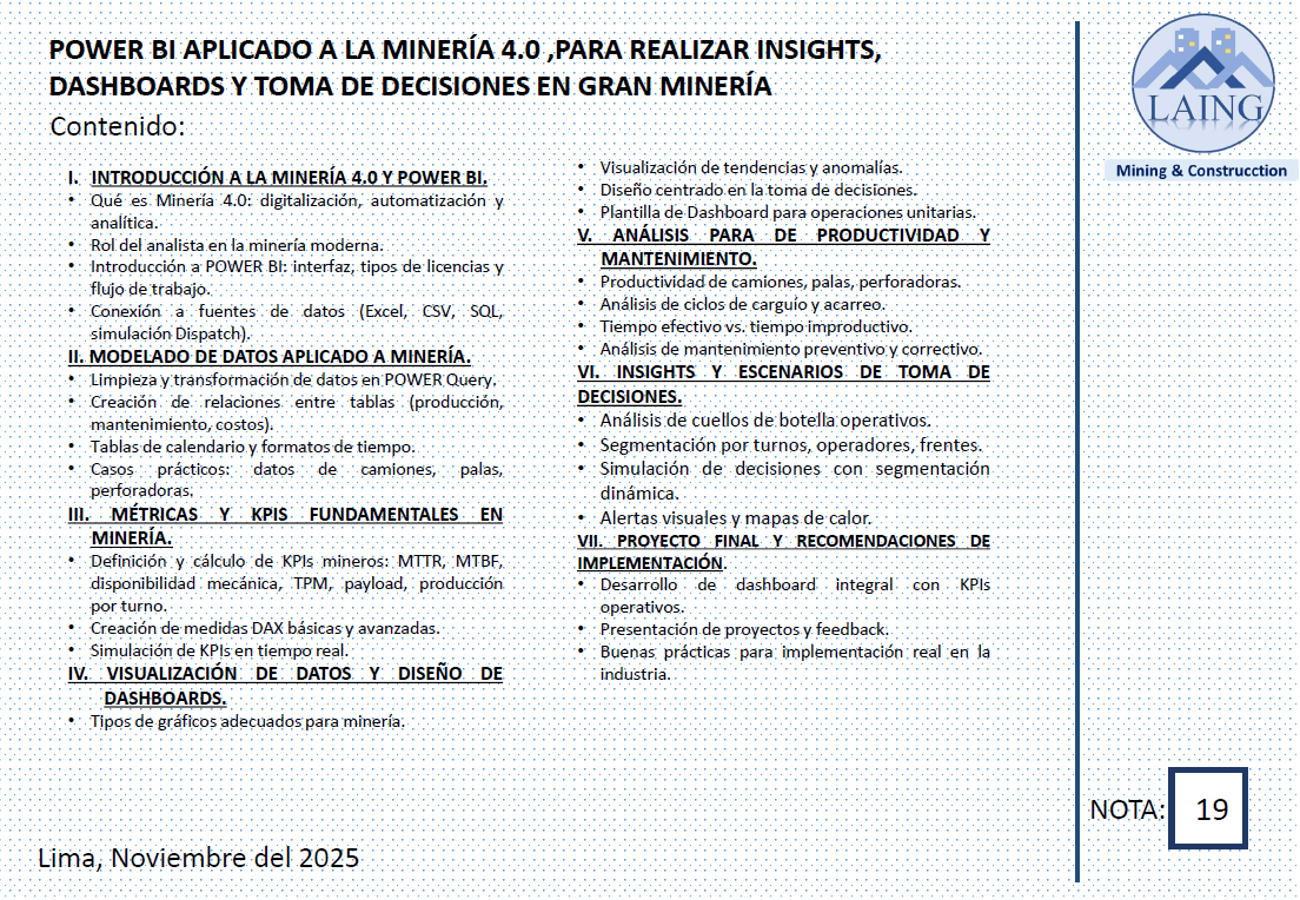 POWER BI APLICADO A LA MINERÍA 4.0 ,PARA REALIZAR INSIGHTS, DASHBOARDS Y TOMA DE DECISIONES EN GRAN MINERÍA

Contenido:

I. INTRODUCCIÓN A LA MINERÍA 4.0 Y POWER BI.
• Qué es Minería 4.0: digitalización, automatización y analítica.
• Rol del analista en la minería moderna.
• Introducción a POWER BI: interfaz, tipos de licencias y flujo de trabajo.
• Conexión a fuentes de datos (Excel, CSV, SQL, simulación Dispatch).

II. MODELADO DE DATOS APLICADO A MINERÍA.
• Limpieza y transformación de datos en POWER Query.
• Creación de relaciones entre tablas (producción, mantenimiento, costos).
• Tablas de calendario y formatos de tiempo.
• Casos prácticos: datos de camiones, palas, perforadoras.

III. MÉTRICAS Y KPIS FUNDAMENTALES EN MINERÍA.
• Definición y cálculo de KPIs mineros: MTTR, MTBF, disponibilidad mecánica, TPM, payload, producción por turno.
• Creación de medidas DAX básicas y avanzadas.
• Simulación de KPIs en tiempo real.

IV. VISUALIZACIÓN DE DATOS Y DISEÑO DE DASHBOARDS.
• Tipos de gráficos adecuados para minería.
• Visualización de tendencias y anomalías.
• Diseño centrado en la toma de decisiones.
• Plantilla de Dashboard para operaciones unitarias.

V. ANÁLISIS PARA DE PRODUCTIVIDAD Y MANTENIMIENTO.
• Productividad de camiones, palas, perforadoras.
• Análisis de ciclos de carguío y acarreo.
• Tiempo efectivo vs. tiempo improductivo.
• Análisis de mantenimiento preventivo y correctivo.

VI. INSIGHTS Y ESCENARIOS DE TOMA DE DECISIONES.
• Análisis de cuellos de botella operativos.
• Segmentación por turnos, operadores, frentes.
• Simulación de decisiones con segmentación dinámica.
• Alertas visuales y mapas de calor.

VII. PROYECTO FINAL Y RECOMENDACIONES DE IMPLEMENTACIÓN.
• Desarrollo de dashboard integral con KPIs operativos.
• Presentación de proyectos y feedback.
• Buenas prácticas para implementación real en la industria.

LAING
Mining & Construcction

NOTA: 19

Lima, Noviembre del 2025